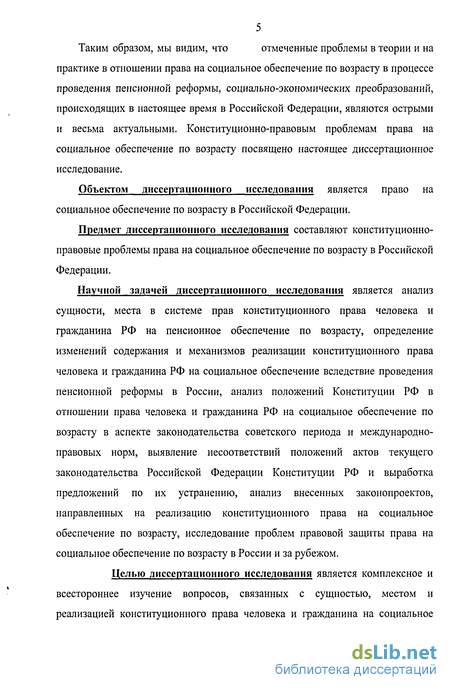 5

Таким образом, мы видим, что отмеченные проблемы в теории и на практике в отношении права на социальное обеспечение по возрасту в процессе проведения пенсионной реформы, социально-экономических преобразований, происходящих в настоящее время в Российской Федерации, являются острыми и весьма актуальными. Конституционно-правовым проблемам права на социальное обеспечение по возрасту посвящено настоящее диссертационное исследование.

Объектом диссертационного исследования является право на социальное обеспечение по возрасту в Российской Федерации.

Предмет диссертационного исследования составляют конституционно-правовые проблемы права на социальное обеспечение по возрасту в Российской Федерации.

Научной задачей диссертационного исследования является анализ сущности, места в системе прав конституционного права человека и гражданина РФ на пенсионное обеспечение по возрасту, определение изменений содержания и механизмов реализации конституционного права человека и гражданина РФ на социальное обеспечение вследствие проведения пенсионной реформы в России, анализ положений Конституции РФ в отношении права человека и гражданина РФ на социальное обеспечение по возрасту в аспекте законодательства советского периода и международно-правовых норм, выявление несоответствий положений актов текущего законодательства Российской Федерации Конституции РФ и выработка предложений по их устранению, анализ внесенных законопроектов, направленных на реализацию конституционного права на социальное обеспечение по возрасту, исследование проблем правовой защиты права на социальное обеспечение по возрасту в России и за рубежом.

Целью диссертационного исследования является комплексное и всестороннее изучение вопросов, связанных с сущностью, местом и реализацией конституционного права человека и гражданина на социальное

dsLib.net
библиотека диссертаций